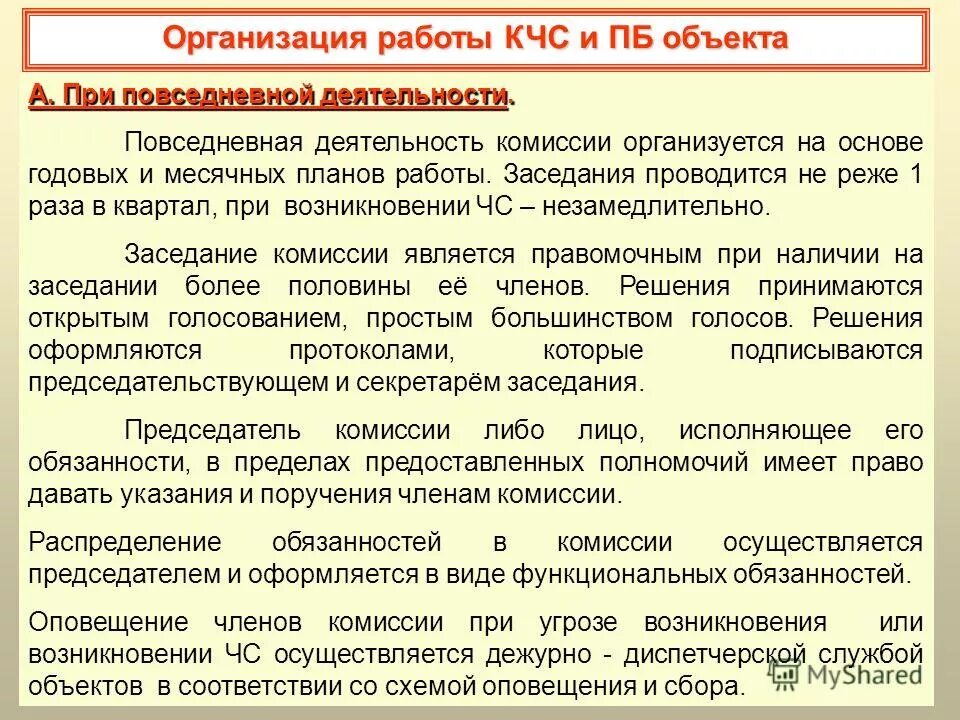 Организация работы КЧС и ПБ объекта

А. При повседневной деятельности.

Повседневная деятельность комиссии организуется на основе годовых и месячных планов работы. Заседания проводится не реже 1 раза в квартал, при возникновении ЧС – незамедлительно.

Заседание комиссии является правомочным при наличии на заседании более половины её членов. Решения принимаются открытым голосованием, простым большинством голосов. Решения оформляются протоколами, которые подписываются председательствующем и секретарём заседания.

Председатель комиссии либо лицо, исполняющее его обязанности, в пределах предоставленных полномочий имеет право давать указания и поручения членам комиссии.

Распределение обязанностей в комиссии осуществляется председателем и оформляется в виде функциональных обязанностей.

Оповещение членов комиссии при угрозе возникновения или возникновении ЧС осуществляется дежурно - диспетчерской службой объектов в соответствии со схемой оповещения и сбора.

MyShared